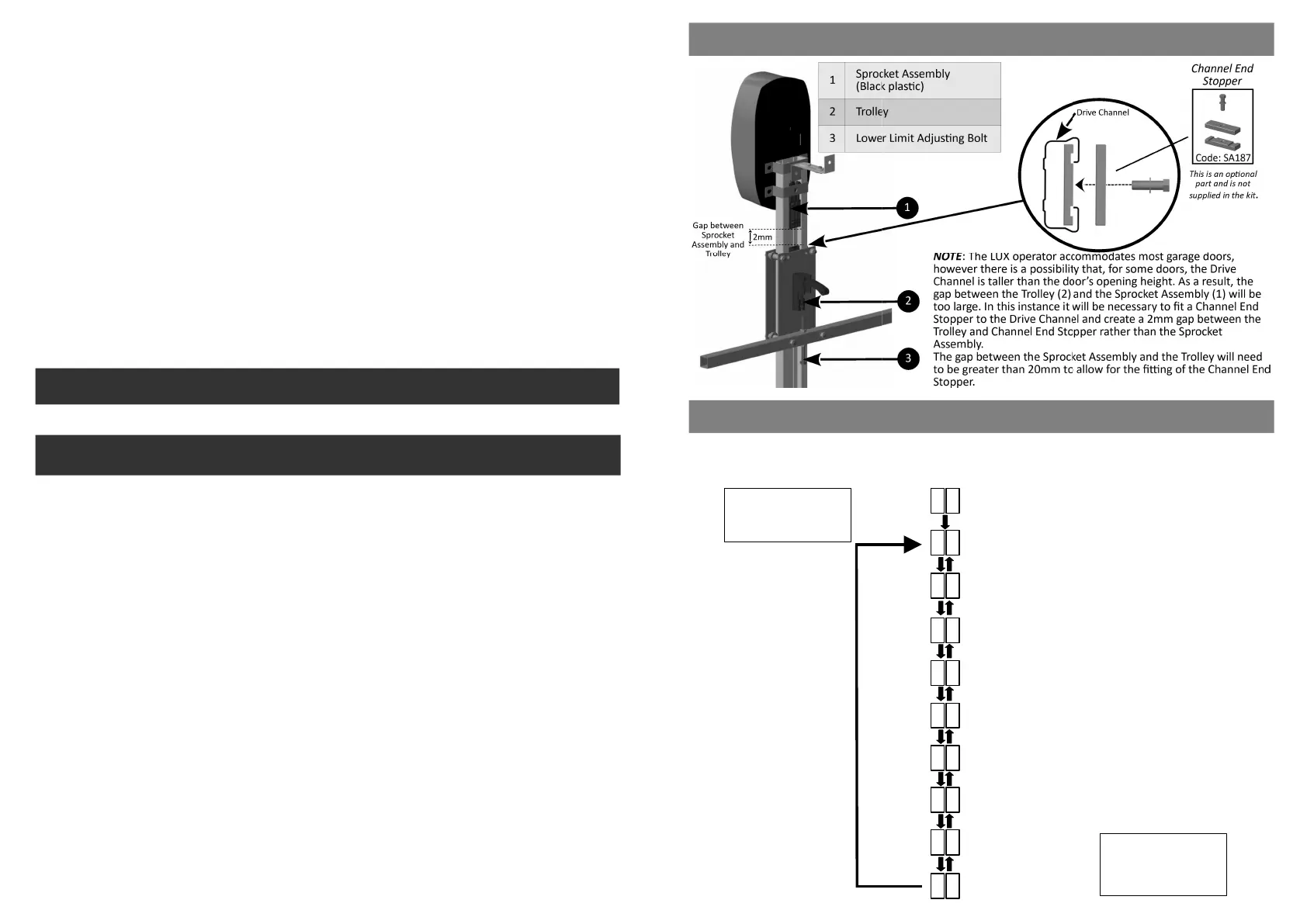 | 1 | Sprocket Assembly (Black plastic) |
|---|---|
| 2 | Trolley |
| 3 | Lower Limit Adjusting Bolt |

Channel End Stopper

Code: SA187

This is an optional part and is not supplied in the kit.

Drive Channel

Gap between Sprocket Assembly and Trolley

2mm

1

2

3

NOTE: The LUX operator accommodates most garage doors, however there is a possibility that, for some doors, the Drive Channel is taller than the door's opening height. As a result, the gap between the Trolley (2) and the Sprocket Assembly (1) will be too large. In this instance it will be necessary to fit a Channel End Stopper to the Drive Channel and create a 2mm gap between the Trolley and Channel End Stopper rather than the Sprocket Assembly.

The gap between the Sprocket Assembly and the Trolley will need to be greater than 20mm to allow for the fitting of the Channel End Stopper.